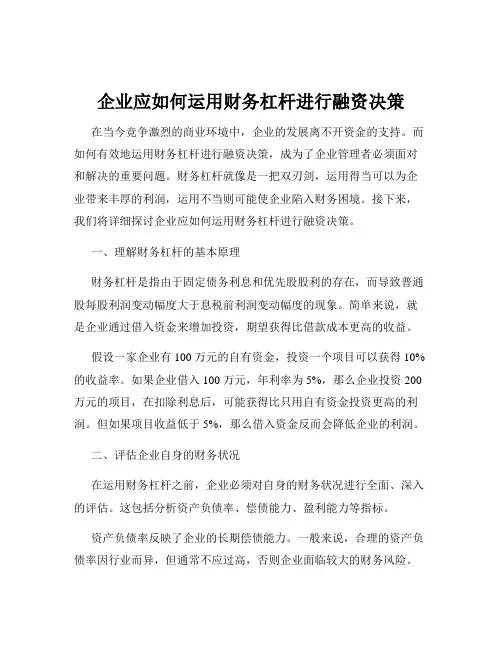 企业应如何运用财务杠杆进行融资决策

在当今竞争激烈的商业环境中，企业的发展离不开资金的支持。而如何有效地运用财务杠杆进行融资决策，成为了企业管理者必须面对和解决的重要问题。财务杠杆就像是一把双刃剑，运用得当可以为企业带来丰厚的利润，运用不当则可能使企业陷入财务困境。接下来，我们将详细探讨企业应如何运用财务杠杆进行融资决策。

一、理解财务杠杆的基本原理

财务杠杆是指由于固定债务利息和优先股股利的存在，而导致普通股每股利润变动幅度大于息税前利润变动幅度的现象。简单来说，就是企业通过借入资金来增加投资，期望获得比借款成本更高的收益。

假设一家企业有 100 万元的自有资金，投资一个项目可以获得 10%的收益率。如果企业借入 100 万元，年利率为 5%，那么企业投资 200 万元的项目，在扣除利息后，可能获得比只用自有资金投资更高的利润。但如果项目收益低于 5%，那么借入资金反而会降低企业的利润。

二、评估企业自身的财务状况

在运用财务杠杆之前，企业必须对自身的财务状况进行全面、深入的评估。这包括分析资产负债率、偿债能力、盈利能力等指标。

资产负债率反映了企业的长期偿债能力。一般来说，合理的资产负债率因行业而异，但通常不应过高，否则企业面临较大的财务风险。